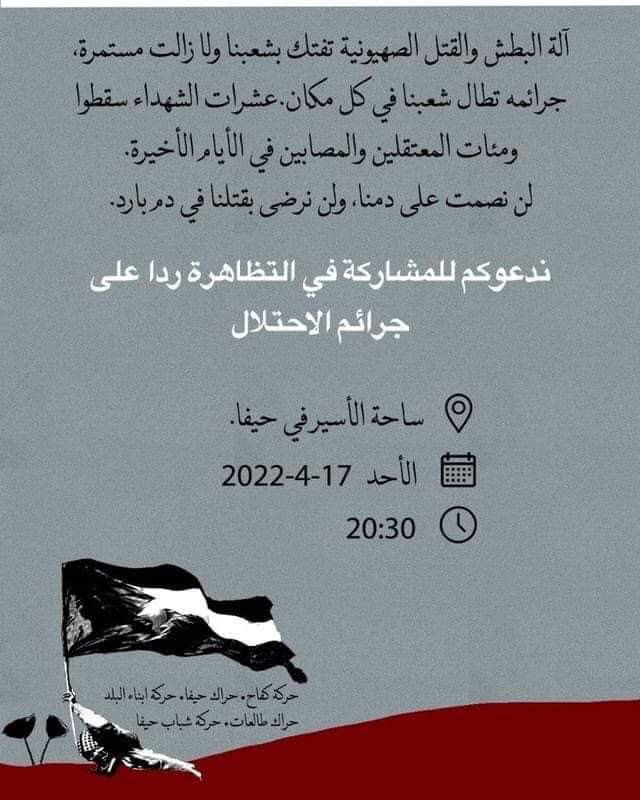 آلة البطش والقتل الصهيونية تفتك بشعبنا ولا زالت مستمرة، جرائمه تطال شعبنا في كل مكان. عشرات الشهداء سقطوا ومئات المعتقلين والمصابين في الأيام الأخيرة.
لن نصمت على دمنا، ولن نرضى بقتلنا في دم بارد.

ندعوكم للمشاركة في التظاهرة ردا على جرائم الاحتلال

ساحة الأسير في حيفا.

الأحد 17-4-2022

20:30

حركة كفاح، حراك حيفا، حركة ابناء البلد
حراك طالعات، حركة شباب حيفا